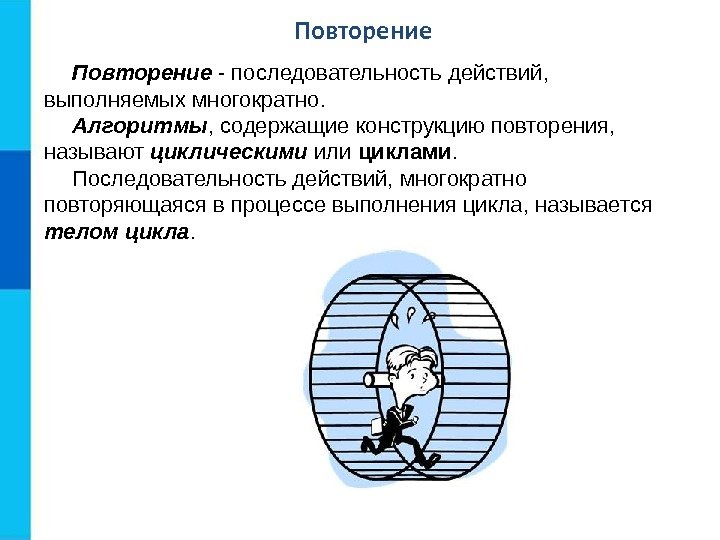 Повторение

Повторение - последовательность действий, выполняемых многократно.

Алгоритмы, содержащие конструкцию повторения, называют циклическими или циклами.

Последовательность действий, многократно повторяющаяся в процессе выполнения цикла, называется телом цикла.